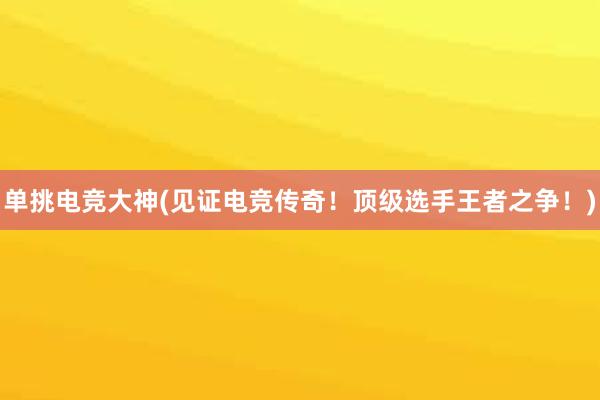 单挑电竞大神(见证电竞传奇！顶级选手王者之争！)